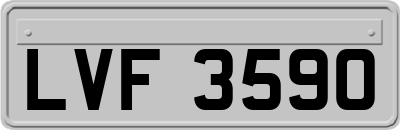 LVF 3590